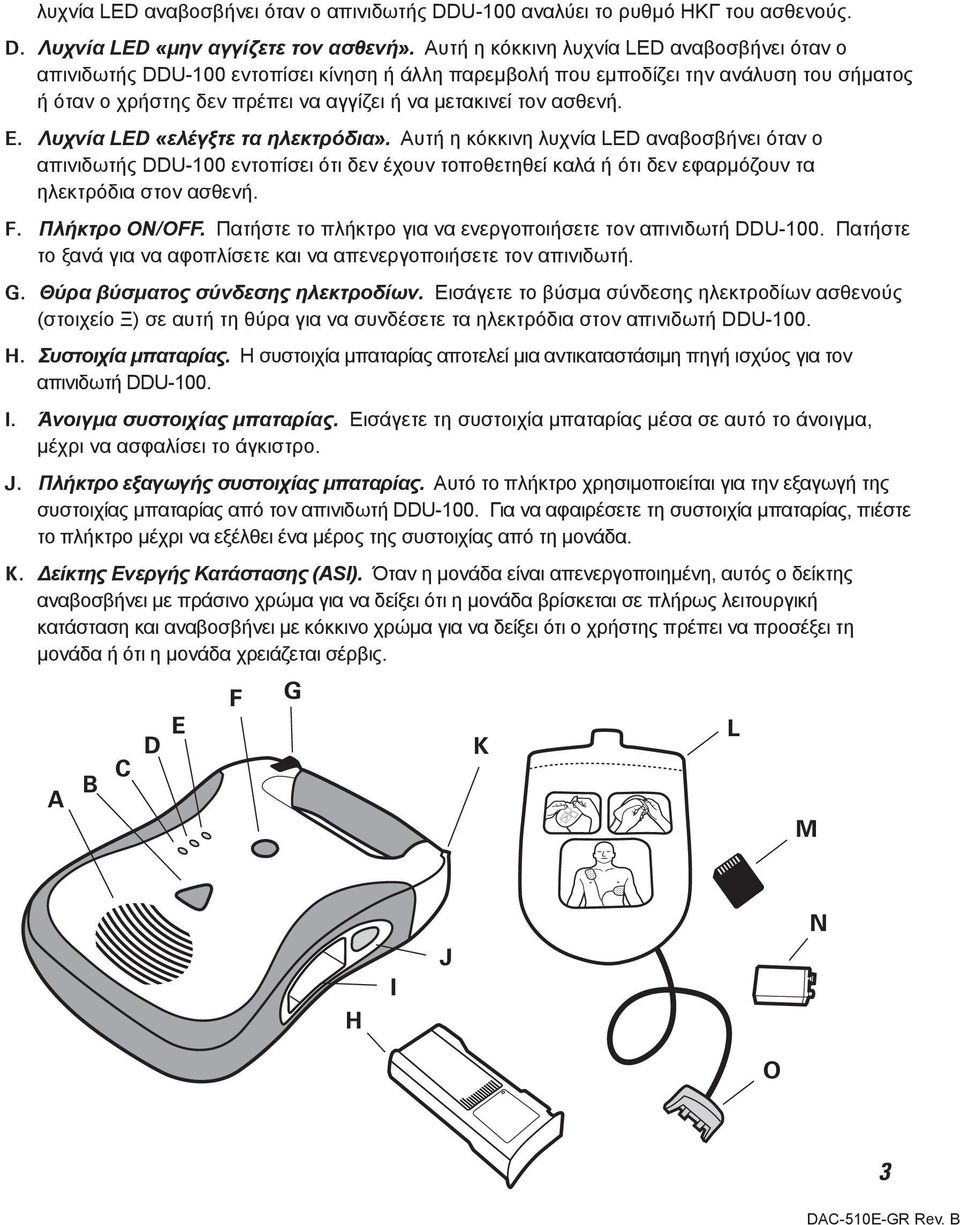 λυχνία LED αναβοσβήνει όταν ο απινιδωτής DDU-100 αναλύει το ρυθμό ΗΚΓ του ασθενούς.

D. Λυχνία LED «μην αγγίζετε τον ασθενή». Αυτή η κόκκινη λυχνία LED αναβοσβήνει όταν ο απινιδωτής DDU-100 εντοπίσει κίνηση ή άλλη παρεμβολή που εμποδίζει την ανάλυση του σήματος ή όταν ο χρήστης δεν πρέπει να αγγίζει ή να μετακινεί τον ασθενή.

E. Λυχνία LED «ελέγξτε τα ηλεκτρόδια». Αυτή η κόκκινη λυχνία LED αναβοσβήνει όταν ο απινιδωτής DDU-100 εντοπίσει ότι δεν έχουν τοποθετηθεί καλά ή ότι δεν εφαρμόζουν τα ηλεκτρόδια στον ασθενή.

F. Πλήκτρο ON/OFF. Πατήστε το πλήκτρο για να ενεργοποιήσετε τον απινιδωτή DDU-100. Πατήστε το ξανά για να αφοπλίσετε και να απενεργοποιήσετε τον απινιδωτή.

G. Θύρα βύσματος σύνδεσης ηλεκτροδίων. Εισάγετε το βύσμα σύνδεσης ηλεκτροδίων ασθενούς (στοιχείο Ξ) σε αυτή τη θύρα για να συνδέσετε τα ηλεκτρόδια στον απινιδωτή DDU-100.

H. Συστοιχία μπαταρίας. Η συστοιχία μπαταρίας αποτελεί μια αντικαταστάσιμη πηγή ισχύος για τον απινιδωτή DDU-100.

I. Άνοιγμα συστοιχίας μπαταρίας. Εισάγετε τη συστοιχία μπαταρίας μέσα σε αυτό το άνοιγμα, μέχρι να ασφαλίσει το άγκιστρο.

J. Πλήκτρο εξαγωγής συστοιχίας μπαταρίας. Αυτό το πλήκτρο χρησιμοποιείται για την εξαγωγή της συστοιχίας μπαταρίας από τον απινιδωτή DDU-100. Για να αφαιρέσετε τη συστοιχία μπαταρίας, πιέστε το πλήκτρο μέχρι να εξέλθει ένα μέρος της συστοιχίας από τη μονάδα.

K. Δείκτης Ενεργής Κατάστασης (ASI). Όταν η μονάδα είναι απενεργοποιημένη, αυτός ο δείκτης αναβοσβήνει με πράσινο χρώμα για να δείξει ότι η μονάδα βρίσκεται σε πλήρως λειτουργική κατάσταση και αναβοσβήνει με κόκκινο χρώμα για να δείξει ότι ο χρήστης πρέπει να προσέξει τη μονάδα ή ότι η μονάδα χρειάζεται σέρβις.

A B C D E F G K L M N J I H O

3

DAC-510E-GR Rev. B